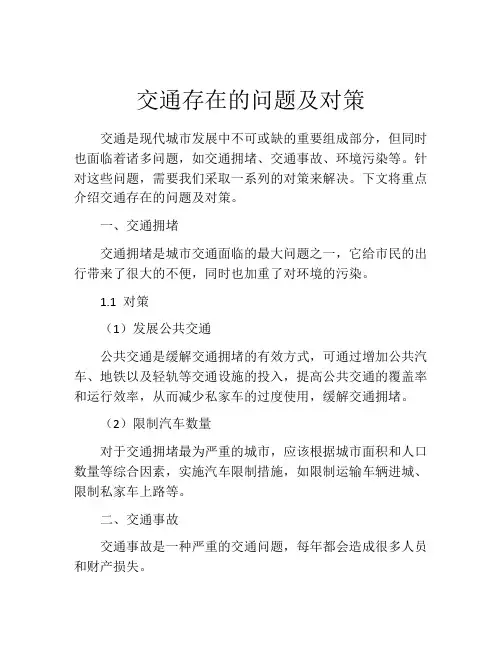 交通存在的问题及对策

交通是现代城市发展中不可或缺的重要组成部分，但同时也面临着诸多问题，如交通拥堵、交通事故、环境污染等。针对这些问题，需要我们采取一系列的对策来解决。下文将重点介绍交通存在的问题及对策。

一、交通拥堵

交通拥堵是城市交通面临的最大问题之一，它给市民的出行带来了很大的不便，同时也加重了对环境的污染。

1.1 对策

（1）发展公共交通

公共交通是缓解交通拥堵的有效方式，可通过增加公共汽车、地铁以及轻轨等交通设施的投入，提高公共交通的覆盖率和运行效率，从而减少私家车的过度使用，缓解交通拥堵。

（2）限制汽车数量

对于交通拥堵最为严重的城市，应该根据城市面积和人口数量等综合因素，实施汽车限制措施，如限制运输车辆进城、限制私家车上路等。

二、交通事故

交通事故是一种严重的交通问题，每年都会造成很多人员和财产损失。